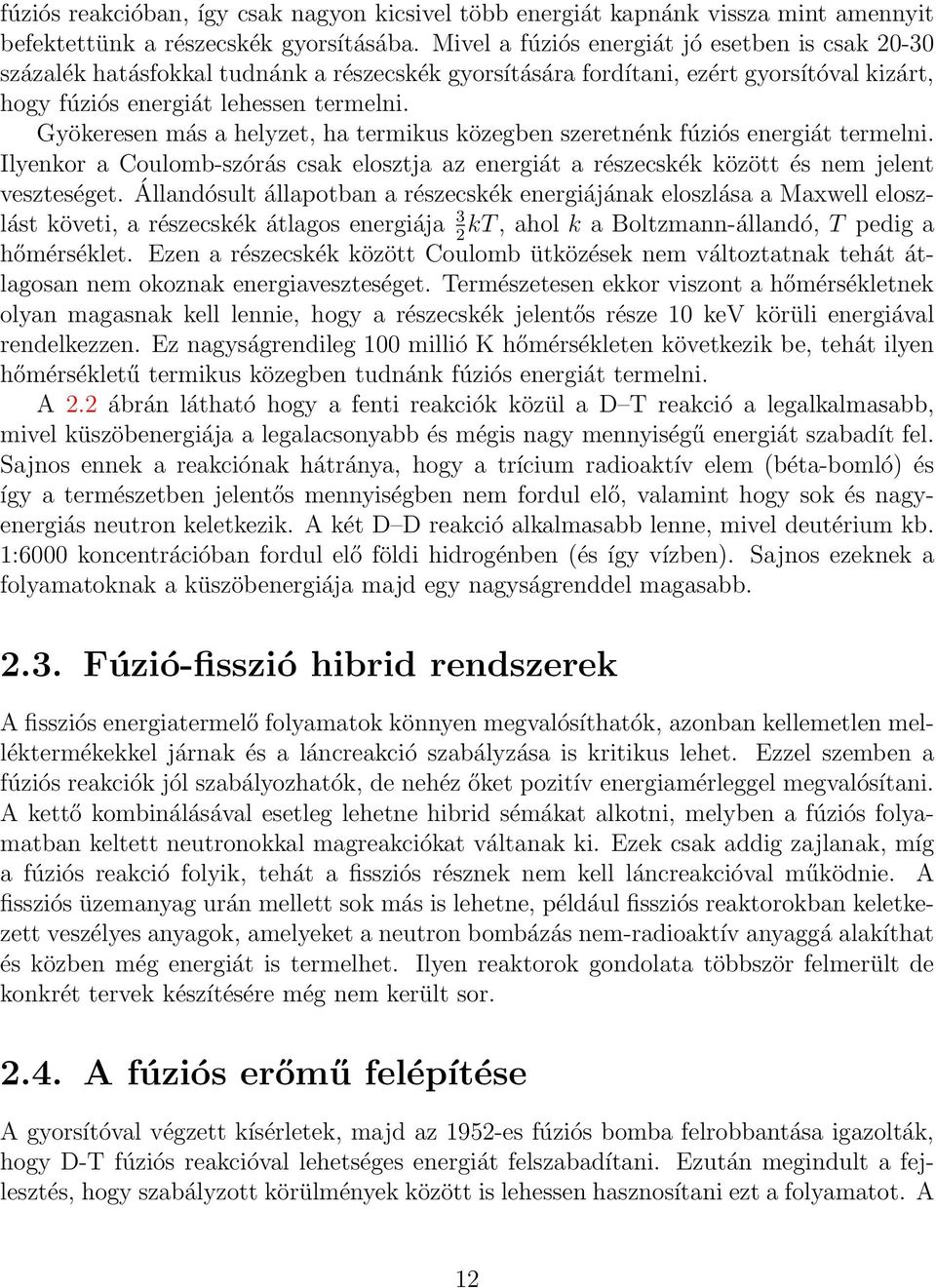 fúziós reakcióban, így csak nagyon kicsivel több energiát kapnánk vissza mint amennyit befektettünk a részecskék gyorsítására. Mivel a fúziós energiát jó esetben is csak 20-30 százalék hatásfokkal tudnánk a részecskék gyorsítására fordítani, ezért gyorsítóval kizárt, hogy fúziós energiát lehessen termelni.

Gyökeresen más a helyzet, ha termikus közegben szeretnénk fúziós energiát termelni. Ilyenkor a Coulomb-szórás csak elosztja az energiát a részecskék között és nem jelent veszteséget. Állandósult állapotban a részecskék energiájának eloszlása a Maxwell eloszlást követi, a részecskék átlagos energiája $\frac{3}{2}kT$, ahol $k$ a Boltzmann-állandó, $T$ pedig a hőmérséklet. Ezen a részecskék között Coulomb ütközések nem változtatnak tehát átlagosan nem okoznak energiaveszteséget. Természetesen ekkor viszont a hőmérsékletnek olyan magasnak kell lennie, hogy a részecskék jelentős része 10 keV körüli energiával rendelkezzen. Ez nagyságrendileg 100 millió K hőmérsékleten következik be, tehát ilyen hőmérsékletű termikus közegben tudnánk fúziós energiát termelni.

A 2.2 ábrán látható hogy a fenti reakciók közül a D–T reakció a legalkalmasabb, mivel küszöbenergiája a legalacsonyabb és mégis nagy mennyiségű energiát szabadít fel. Sajnos ennek a reakciónak hátránya, hogy a trícium radioaktív elem (béta-bomló) és így a természetben jelentős mennyiségben nem fordul elő, valamint hogy sok és nagyenergiás neutron keletkezik. A két D–D reakció alkalmasabb lenne, mivel deutérium kb. 1:6000 koncentrációban fordul elő földi hidrogénben (és így vízben). Sajnos ezeknek a folyamatoknak a küszöbenergiája majd egy nagyságrenddel magasabb.

2.3. Fúzió-fisszió hibrid rendszerek

A fissziós energiatermelő folyamatok könnyen megvalósíthatók, azonban kellemetlen melléktermékekkel járnak és a láncreakció szabályzása is kritikus lehet. Ezzel szemben a fúziós reakciók jól szabályozhatók, de nehéz őket pozitív energiamérleggel megvalósítani. A kettő kombinálásával esetleg lehetne hibrid sémákat alkotni, melyben a fúziós folyamatban keltett neutronokkal magreakciókat váltanak ki. Ezek csak addig zajlanak, míg a fúziós reakció folyik, tehát a fissziós résznek nem kell láncreakcióval működnie. A fissziós üzemanyag urán mellett sok más is lehetne, például fissziós reaktorokban keletkezett veszélyes anyagok, amelyeket a neutron bombázás nem-radioaktív anyaggá alakíthat és közben még energiát is termelhet. Ilyen reaktorok gondolata többször felmerült de konkrét tervek készítésére még nem került sor.

2.4. A fúziós erőmű felépítése

A gyorsítóval végzett kísérletek, majd az 1952-es fúziós bomba felrobbantása igazolták, hogy D-T fúziós reakcióval lehetséges energiát felszabadítani. Ezután megindult a fejlesztés, hogy szabályzott körülmények között is lehessen hasznosítani ezt a folyamatot. A

12